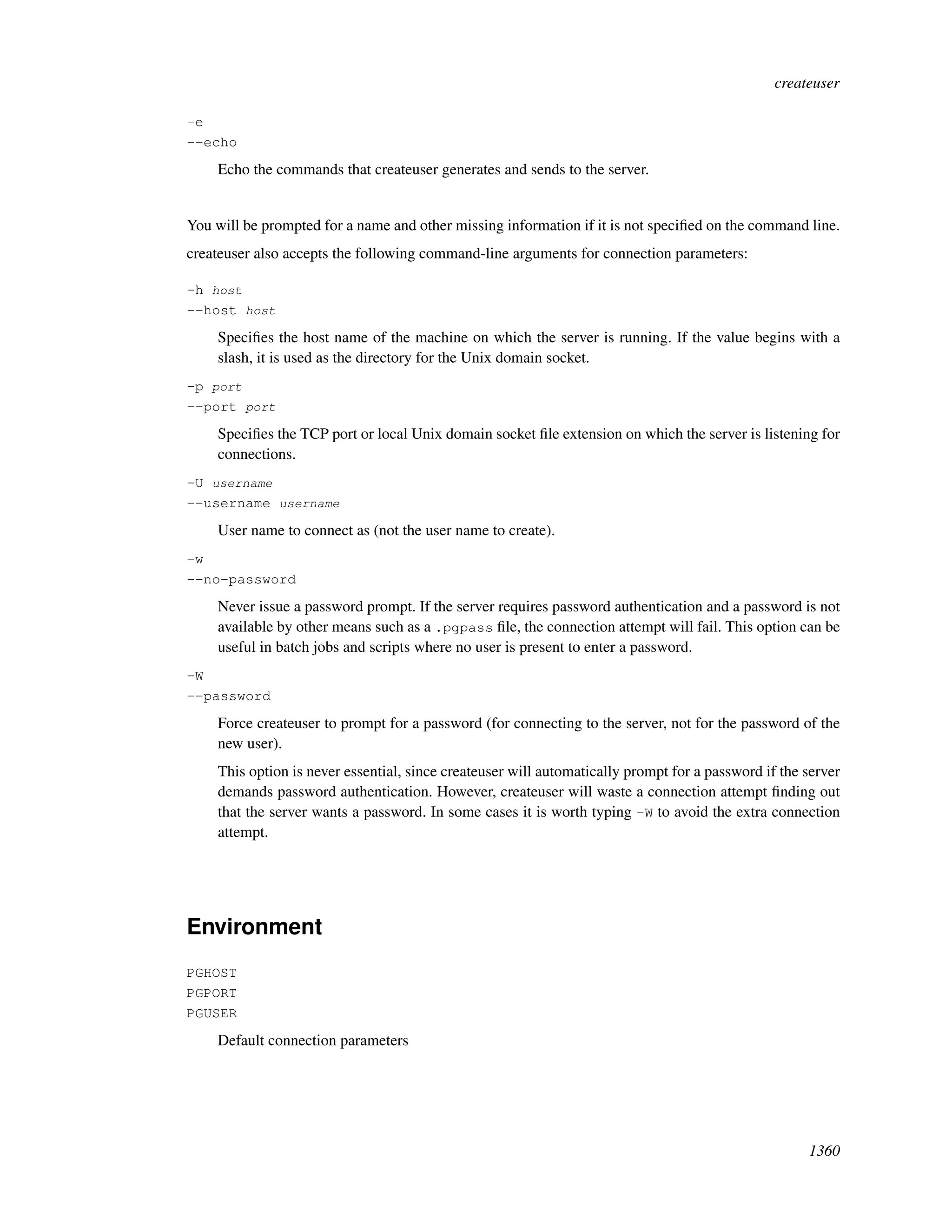 createuser

-e
--echo

Echo the commands that createuser generates and sends to the server.

You will be prompted for a name and other missing information if it is not specified on the command line.

createuser also accepts the following command-line arguments for connection parameters:

-h host
--host host

Specifies the host name of the machine on which the server is running. If the value begins with a slash, it is used as the directory for the Unix domain socket.

-p port
--port port

Specifies the TCP port or local Unix domain socket file extension on which the server is listening for connections.

-U username
--username username

User name to connect as (not the user name to create).

-w
--no-password

Never issue a password prompt. If the server requires password authentication and a password is not available by other means such as a .pgpass file, the connection attempt will fail. This option can be useful in batch jobs and scripts where no user is present to enter a password.

-W
--password

Force createuser to prompt for a password (for connecting to the server, not for the password of the new user).

This option is never essential, since createuser will automatically prompt for a password if the server demands password authentication. However, createuser will waste a connection attempt finding out that the server wants a password. In some cases it is worth typing -W to avoid the extra connection attempt.

Environment

PGHOST
PGPORT
PGUSER

Default connection parameters

1360